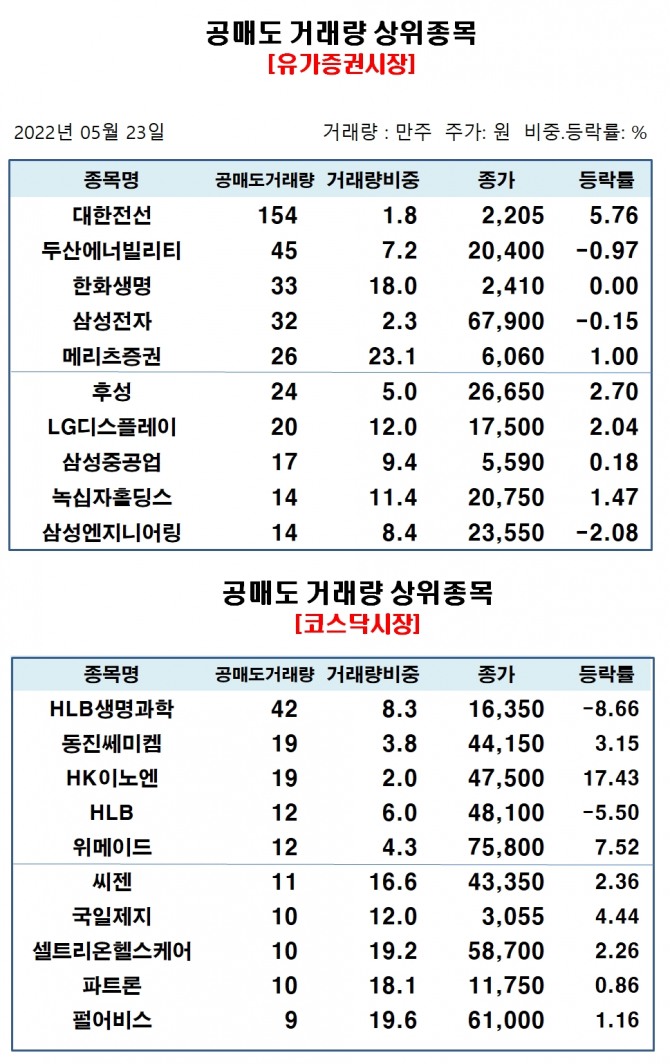 공매도 거래량 상위종목
[유가증권시장]

2022년 05월 23일

거래량 : 만주 주가: 원 비중.등락률: %

| 종목명 | 공매도거래량 | 거래량비중 | 종가 | 등락률 |
|---|---|---|---|---|
| 대한전선 | 154 | 1.8 | 2,205 | 5.76 |
| 두산에너빌리티 | 45 | 7.2 | 20,400 | -0.97 |
| 한화생명 | 33 | 18.0 | 2,410 | 0.00 |
| 삼성전자 | 32 | 2.3 | 67,900 | -0.15 |
| 메리츠증권 | 26 | 23.1 | 6,060 | 1.00 |
| 후성 | 24 | 5.0 | 26,650 | 2.70 |
| LG디스플레이 | 20 | 12.0 | 17,500 | 2.04 |
| 삼성중공업 | 17 | 9.4 | 5,590 | 0.18 |
| 녹십자홀딩스 | 14 | 11.4 | 20,750 | 1.47 |
| 삼성엔지니어링 | 14 | 8.4 | 23,550 | -2.08 |

공매도 거래량 상위종목
[코스닥시장]

| 종목명 | 공매도거래량 | 거래량비중 | 종가 | 등락률 |
|---|---|---|---|---|
| HLB생명과학 | 42 | 8.3 | 16,350 | -8.66 |
| 동진쎄미켐 | 19 | 3.8 | 44,150 | 3.15 |
| HK이노엔 | 19 | 2.0 | 47,500 | 17.43 |
| HLB | 12 | 6.0 | 48,100 | -5.50 |
| 위메이드 | 12 | 4.3 | 75,800 | 7.52 |
| 씨젠 | 11 | 16.6 | 43,350 | 2.36 |
| 국일제지 | 10 | 12.0 | 3,055 | 4.44 |
| 셀트리온헬스케어 | 10 | 19.2 | 58,700 | 2.26 |
| 파트론 | 10 | 18.1 | 11,750 | 0.86 |
| 펄어비스 | 9 | 19.6 | 61,000 | 1.16 |